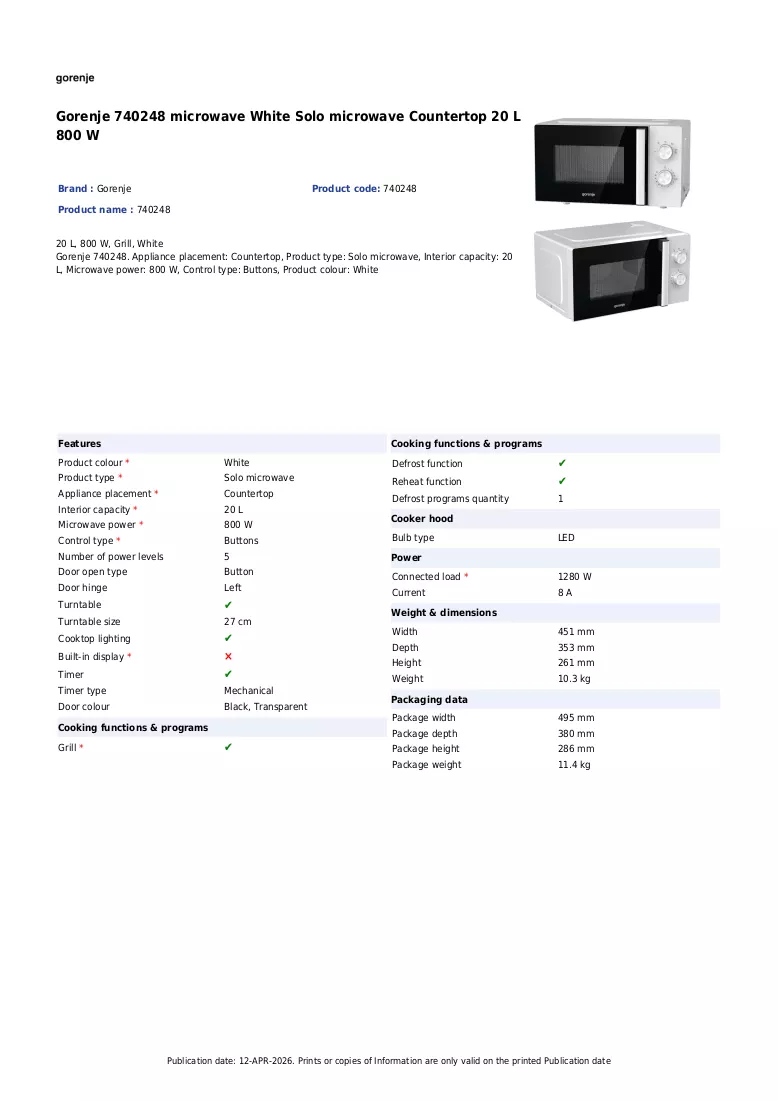 gorenje

Gorenje 740248 microwave White Solo microwave Countertop 20 L 800 W

Brand : Gorenje

Product code: 740248

Product name : 740248

20 L, 800 W, Grill, White
Gorenje 740248. Appliance placement: Countertop, Product type: Solo microwave, Interior capacity: 20 L, Microwave power: 800 W, Control type: Buttons, Product colour: White

Features

Product colour * White
Product type * Solo microwave
Appliance placement * Countertop
Interior capacity * 20 L
Microwave power * 800 W
Control type * Buttons
Number of power levels 5
Door open type Button
Door hinge Left
Turntable ✔
Turntable size 27 cm
Cooktop lighting ✔
Built-in display * ✕
Timer ✔
Timer type Mechanical
Door colour Black, Transparent

Cooking functions & programs

Grill * ✔

Cooking functions & programs

Defrost function ✔
Reheat function ✔
Defrost programs quantity 1

Cooker hood

Bulb type LED

Power

Connected load * 1280 W
Current 8 A

Weight & dimensions

Width 451 mm
Depth 353 mm
Height 261 mm
Weight 10.3 kg

Packaging data

Package width 495 mm
Package depth 380 mm
Package height 286 mm
Package weight 11.4 kg

Publication date: 12-APR-2026. Prints or copies of Information are only valid on the printed Publication date